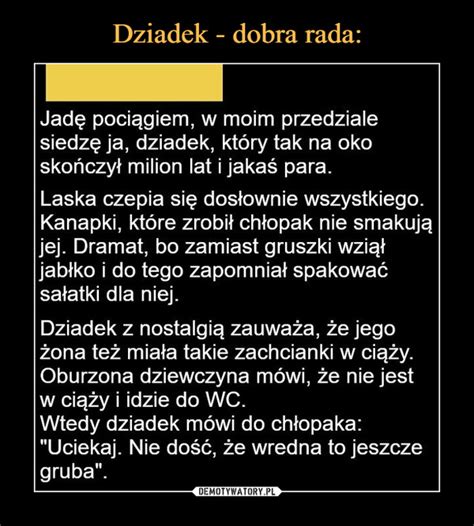 Dziadek - dobra rada:

Jadę pociągiem, w moim przedziale siedzę ja, dziadek, który tak na oko skończył milion lat i jakaś para.

Laska czepia się dosłownie wszystkiego. Kanapki, które zrobił chłopak nie smakują jej. Dramat, bo zamiast gruszki wziął jabłko i do tego zapomniał spakować sałatki dla niej.

Dziadek z nostalgią zauważa, że jego żona też miała takie zachcianki w ciąży. Oburzona dziewczyna mówi, że nie jest w ciąży i idzie do WC.
Wtedy dziadek mówi do chłopaka: "Uciekaj. Nie dość, że wredna to jeszcze gruba".

DEMOTYWATORY.PL